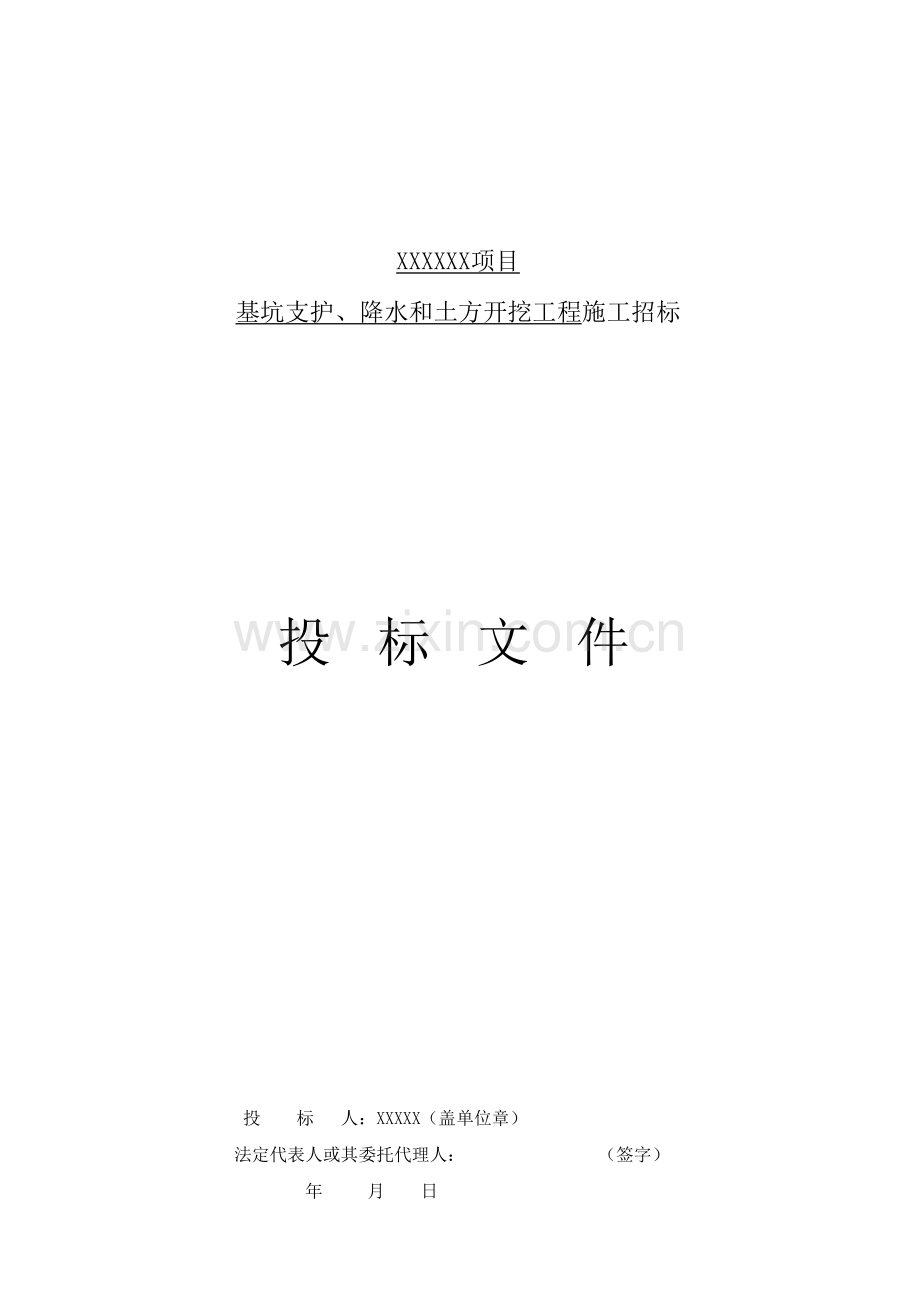 XXXXXX项目

基坑支护、降水和土方开挖工程施工招标

www.zixin.com.cn

投 标 文 件

投 标 人：XXXXX（盖单位章）

法定代表人或其委托代理人： （签字）

年 月 日